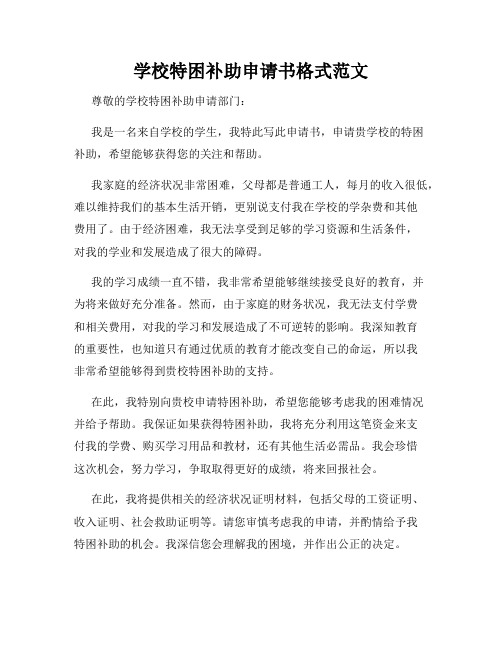 学校特困补助申请书格式范文

尊敬的学校特困补助申请部门：

我是一名来自学校的学生，我特此写此申请书，申请贵学校的特困补助，希望能够获得您的关注和帮助。

我家庭的经济状况非常困难，父母都是普通工人，每月的收入很低，难以维持我们的基本生活开销，更别说支付我在学校的学杂费和其他费用了。由于经济困难，我无法享受到足够的学习资源和生活条件，对我的学业和发展造成了很大的障碍。

我的学习成绩一直不错，我非常希望能够继续接受良好的教育，并为将来做好充分准备。然而，由于家庭的财务状况，我无法支付学费和相关费用，对我的学习和发展造成了不可逆转的影响。我深知教育的重要性，也知道只有通过优质的教育才能改变自己的命运，所以我非常希望能够得到贵校特困补助的支持。

在此，我特别向贵校申请特困补助，希望您能够考虑我的困难情况并给予帮助。我保证如果获得特困补助，我将充分利用这笔资金来支付我的学费、购买学习用品和教材，还有其他生活必需品。我会珍惜这次机会，努力学习，争取取得更好的成绩，将来回报社会。

在此，我将提供相关的经济状况证明材料，包括父母的工资证明、收入证明、社会救助证明等。请您审慎考虑我的申请，并酌情给予我特困补助的机会。我深信您会理解我的困境，并作出公正的决定。